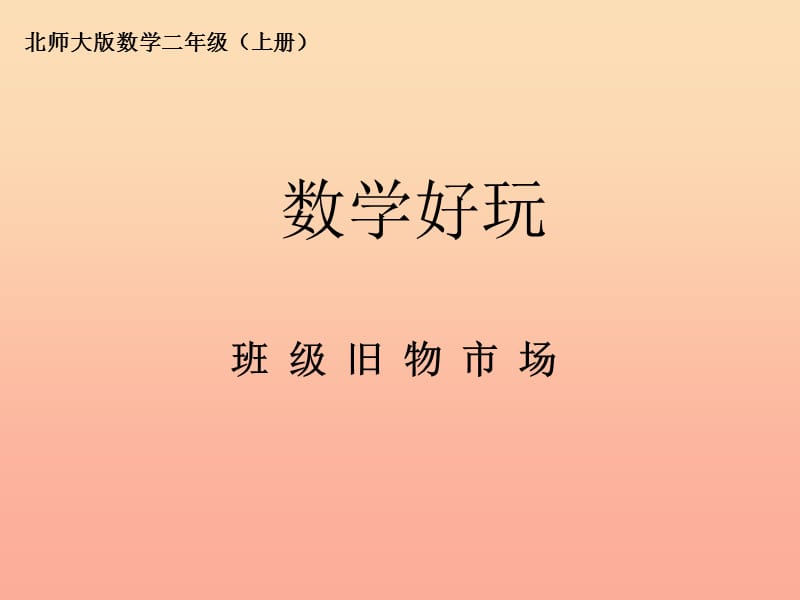 北师大版数学二年级（上册）

数学好玩

班 级 旧 物 市 场